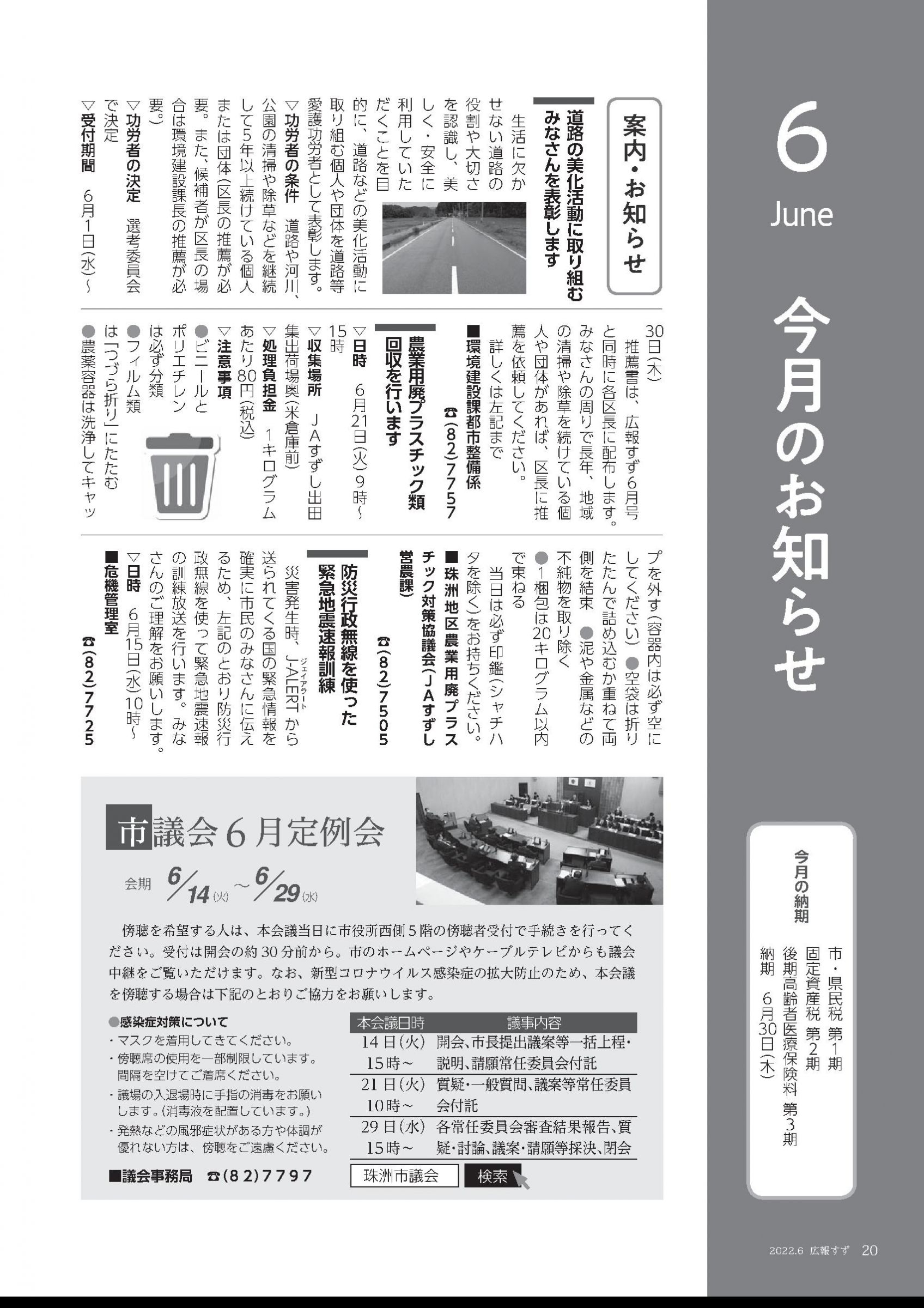 6
June
今月のお知らせ

今月の納期
市・県民税 第1期
固定資産税 第2期
後期高齢者医療保険料 第3期
納期 6月30日(木)

案内・お知らせ

道路の美化活動に取り組むみなさんを表彰します

生活に欠かせない道路の役割や大切さを認識し、美しく・安全に利用していただくことを目的に、道路などの美化活動に取り組む個人や団体を道路等愛護功労者として表彰します。
▽功労者の条件 道路や河川、公園の清掃や除草などを継続して5年以上続けている個人または団体(区長の推薦が必要。また、候補者が区長の場合は環境建設課長の推薦が必要。)
▽功労者の決定 選考委員会で決定
▽受付期間 6月1日(水)～30日(木)
推薦書は、広報すず6月号と同時に各区長に配布します。みなさんの周りで長年、地域の清掃や除草を続けている個人や団体があれば、区長に推薦を依頼してください。
詳しくは左記まで
■環境建設課都市整備係 ☎(82)7757

農業用廃プラスチック類回収を行います

▽日時 6月21日(火)9時～15時
▽収集場所 JAすずし出田集出荷場奥(米倉庫前)
▽処理負担金 1キログラムあたり80円(税込)
▽注意事項
●ビニールとポリエチレンは必ず分類
●フィルム類は「つづら折り」にたたむ
●農薬容器は洗浄してキャップを外す(容器内は必ず空にしてください) ●空袋は折りたたんで詰め込むか重ねて両側を結束 ●泥や金属などの不純物を取り除く
●1梱包は20キログラム以内で束ねる
当日は必ず印鑑(シャチハタを除く)をお持ちください。
■珠洲地区農業用廃プラスチック対策協議会(JAすずし営農課) ☎(82)7505

防災行政無線を使った緊急地震速報訓練

災害発生時、J-ALERT(ジェイアラート)から送られてくる国の緊急情報を確実に市民のみなさんに伝えるため、左記のとおり防災行政無線を使って緊急地震速報の訓練放送を行います。みなさんのご理解をお願いします。
▽日時 6月15日(水)10時～
■危機管理室 ☎(82)7725

市議会6月定例会
会期 6/14(火)～6/29(水)

傍聴を希望する人は、本会議当日に市役所西側5階の傍聴者受付で手続きを行ってください。受付は開会の約30分前から。市のホームページやケーブルテレビからも議会中継をご覧いただけます。なお、新型コロナウイルス感染症の拡大防止のため、本会議を傍聴する場合は下記のとおりご協力をお願いします。

●感染症対策について
・マスクを着用してきてください。
・傍聴席の使用を一部制限しています。間隔を空けてご着席ください。
・議場の入退場時に手指の消毒をお願いします。(消毒液を配置しています。)
・発熱などの風邪症状がある方や体調が優れない方は、傍聴をご遠慮ください。
■議会事務局 ☎(82)7797

| 本会議日時 | 議事内容 |
|---|---|
| 14日(火) 15時～ | 開会、市長提出議案等一括上程・説明、請願常任委員会付託 |
| 21日(火) 10時～ | 質疑・一般質問、議案等常任委員会付託 |
| 29日(水) 15時～ | 各常任委員会審査結果報告、質疑・討論、議案・請願等採決、閉会 |

珠洲市議会 検索

2022.6 広報すず 20